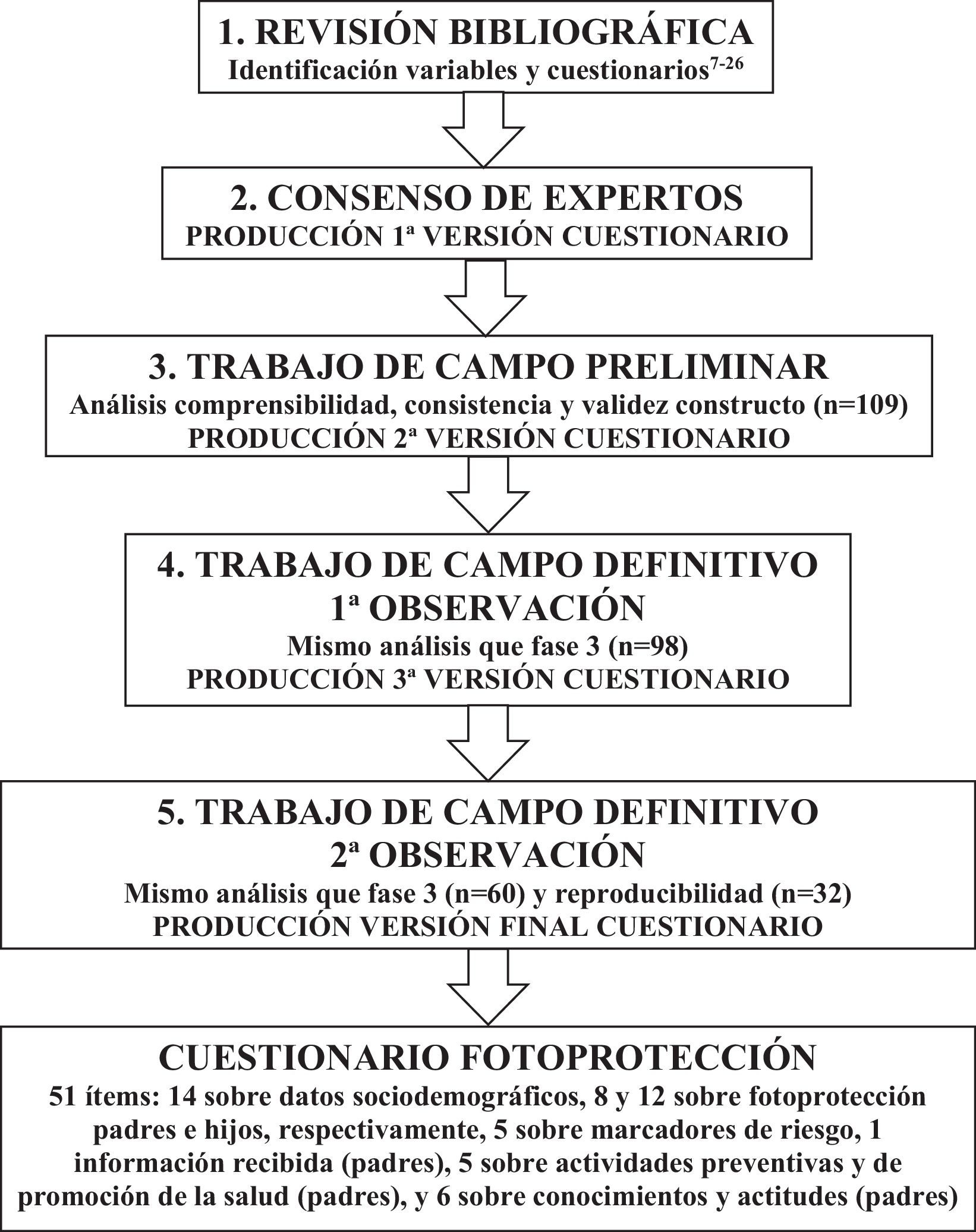 1. REVISIÓN BIBLIOGRÁFICA
Identificación variables y cuestionarios$^{7-26}$

2. CONSENSO DE EXPERTOS
PRODUCCIÓN 1ª VERSIÓN CUESTIONARIO

3. TRABAJO DE CAMPO PRELIMINAR
Análisis comprensibilidad, consistencia y validez constructo (n=109)
PRODUCCIÓN 2ª VERSIÓN CUESTIONARIO

4. TRABAJO DE CAMPO DEFINITIVO
1ª OBSERVACIÓN
Mismo análisis que fase 3 (n=98)
PRODUCCIÓN 3ª VERSIÓN CUESTIONARIO

5. TRABAJO DE CAMPO DEFINITIVO
2ª OBSERVACIÓN
Mismo análisis que fase 3 (n=60) y reproducibilidad (n=32)
PRODUCCIÓN VERSIÓN FINAL CUESTIONARIO

CUESTIONARIO FOTOPROTECCIÓN
51 ítems: 14 sobre datos sociodemográficos, 8 y 12 sobre fotoprotección padres e hijos, respectivamente, 5 sobre marcadores de riesgo, 1 información recibida (padres), 5 sobre actividades preventivas y de promoción de la salud (padres), y 6 sobre conocimientos y actitudes (padres)